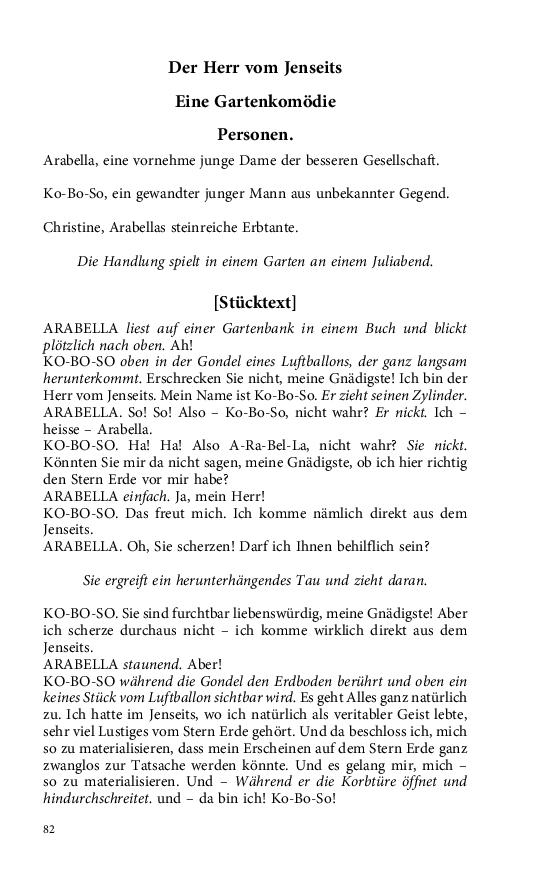 Der Herr vom Jenseits

Eine Gartenkomödie

Personen.

Arabella, eine vornehme junge Dame der besseren Gesellschaft.

Ko-Bo-So, ein gewandter junger Mann aus unbekannter Gegend.

Christine, Arabellas steinreiche Erbtante.

Die Handlung spielt in einem Garten an einem Juliabend.

[Stücktext]

ARABELLA liest auf einer Gartenbank in einem Buch und blickt plötzlich nach oben. Ah!
KO-BO-SO oben in der Gondel eines Luftballons, der ganz langsam herunterkommt. Erschrecken Sie nicht, meine Gnädigste! Ich bin der Herr vom Jenseits. Mein Name ist Ko-Bo-So. Er zieht seinen Zylinder.
ARABELLA. So! So! Also – Ko-Bo-So, nicht wahr? Er nickt. Ich – heisse – Arabella.
KO-BO-SO. Ha! Ha! Also A-Ra-Bel-La, nicht wahr? Sie nickt. Könnten Sie mir da nicht sagen, meine Gnädigste, ob ich hier richtig den Stern Erde vor mir habe?
ARABELLA einfach. Ja, mein Herr!
KO-BO-SO. Das freut mich. Ich komme nämlich direkt aus dem Jenseits.
ARABELLA. Oh, Sie scherzen! Darf ich Ihnen behilflich sein?

Sie ergreift ein herunterhängendes Tau und zieht daran.

KO-BO-SO. Sie sind furchtbar liebenswürdig, meine Gnädigste! Aber ich scherze durchaus nicht – ich komme wirklich direkt aus dem Jenseits.
ARABELLA staunend. Aber!
KO-BO-SO während die Gondel den Erdboden berührt und oben ein keines Stück vom Luftballon sichtbar wird. Es geht Alles ganz natürlich zu. Ich hatte im Jenseits, wo ich natürlich als veritabler Geist lebte, sehr viel Lustiges vom Stern Erde gehört. Und da beschloss ich, mich so zu materialisieren, dass mein Erscheinen auf dem Stern Erde ganz zwanglos zur Tatsache werden könnte. Und es gelang mir, mich – so zu materialisieren. Und – Während er die Korbtüre öffnet und hindurchschreitet. und – da bin ich! Ko-Bo-So!

82